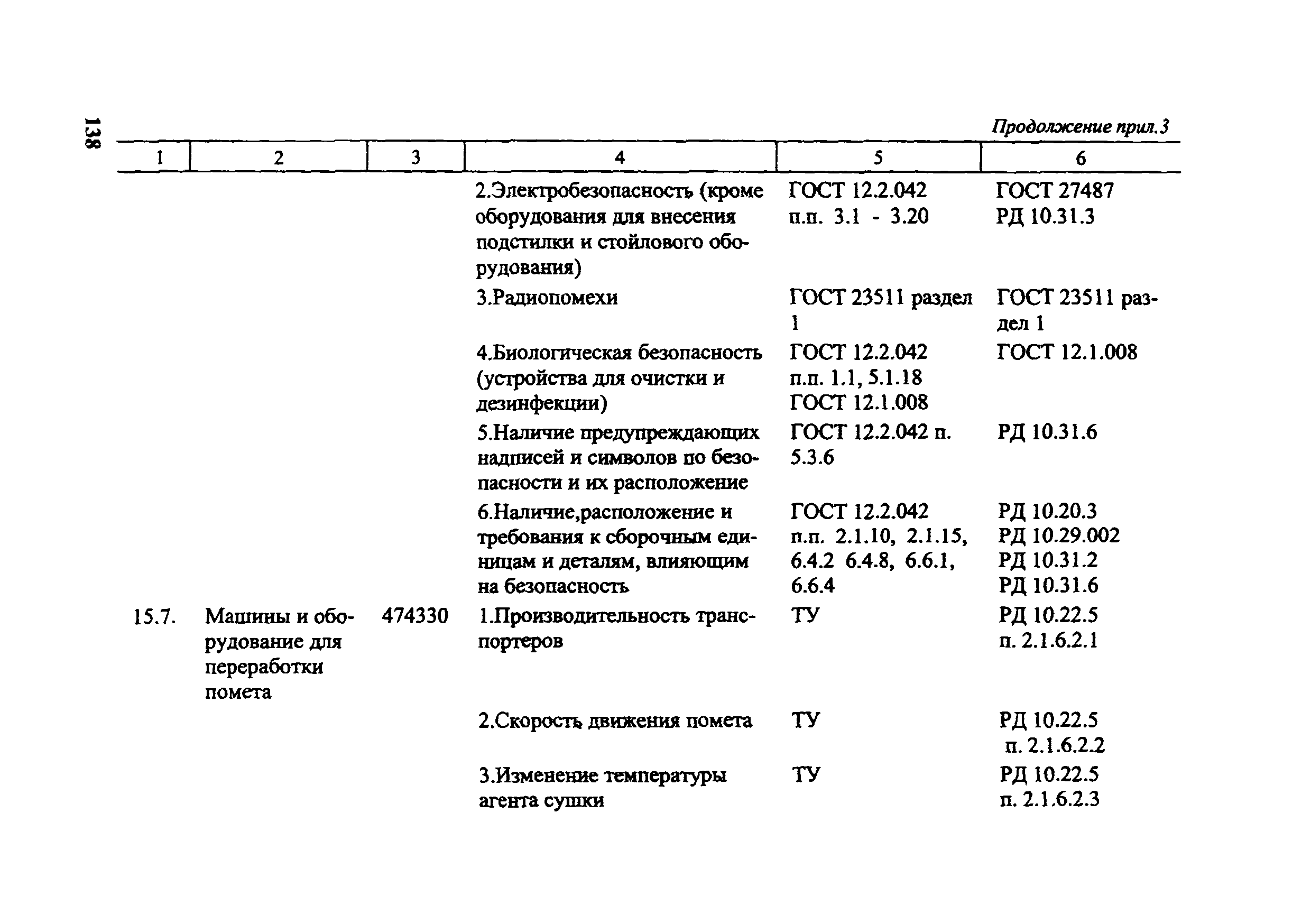 138

Продолжение прил.3

| 1 | 2 | 3 | 4 | 5 | 6 |
|---|---|---|---|---|---|
| | | | 2.Электробезопасность (кроме оборудования для внесения подстилки и стойлового оборудования) | ГОСТ 12.2.042 п.п. 3.1 - 3.20 | ГОСТ 27487 РД 10.31.3 |
| | | | 3.Радиопомехи | ГОСТ 23511 раздел 1 | ГОСТ 23511 раздел 1 |
| | | | 4.Биологическая безопасность (устройства для очистки и дезинфекции) | ГОСТ 12.2.042 п.п. 1.1, 5.1.18 ГОСТ 12.1.008 | ГОСТ 12.1.008 |
| | | | 5.Наличие предупреждающих надписей и символов по безопасности и их расположение | ГОСТ 12.2.042 п. 5.3.6 | РД 10.31.6 |
| | | | 6.Наличие,расположение и требования к сборочным единицам и деталям, влияющим на безопасность | ГОСТ 12.2.042 п.п. 2.1.10, 2.1.15, 6.4.2 6.4.8, 6.6.1, 6.6.4 | РД 10.20.3 РД 10.29.002 РД 10.31.2 РД 10.31.6 |
| 15.7. | Машины и оборудование для переработки помета | 474330 | 1.Производительность транспортеров | ТУ | РД 10.22.5 п. 2.1.6.2.1 |
| | | | 2.Скорость движения помета | ТУ | РД 10.22.5 п. 2.1.6.2.2 |
| | | | 3.Изменение температуры агента сушки | ТУ | РД 10.22.5 п. 2.1.6.2.3 |